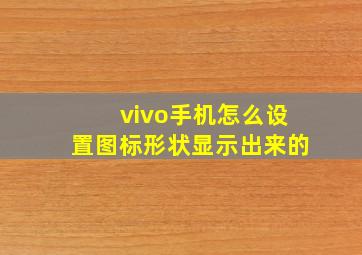 vivo手机怎么设置图标形状显示出来的